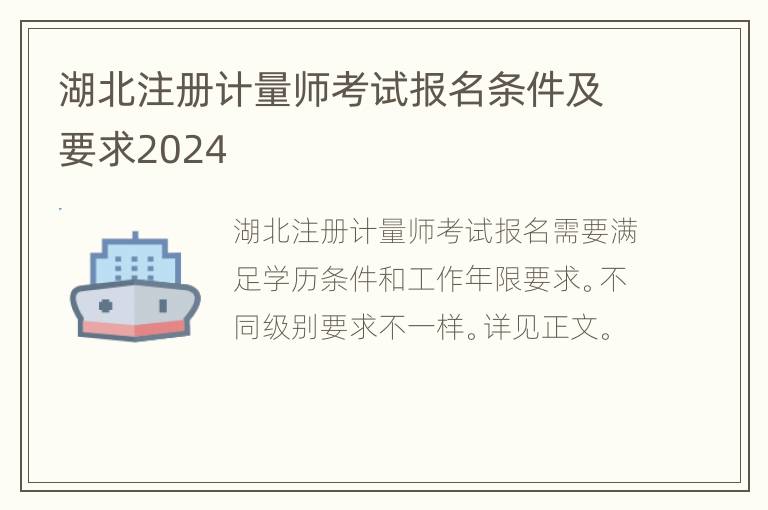 湖北注册计量师考试报名条件及要求2024

湖北注册计量师考试报名需要满足学历条件和工作年限要求。不同级别要求不一样。详见正文。